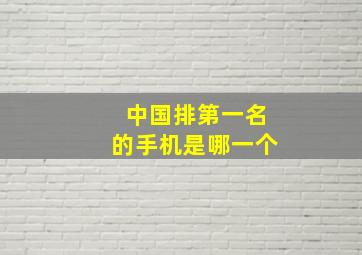 中国排第一名
的手机是哪一个